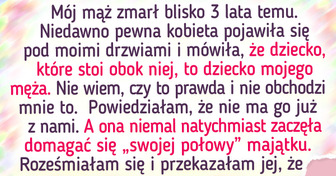 Mój mąż zmarł blisko 3 lata temu. Niedawno pewna kobieta pojawiła się pod moimi drzwiami i mówiła, że dziecko, które stoi obok niej, to dziecko mojego męża. Nie wiem, czy to prawda i nie obchodzi mnie to.  Powiedziałam, że nie ma go już z nami. A ona niemal natychmiast zaczęła domagać się „swojej połowy” majątku. Roześmiałam się i przekazałam jej, że